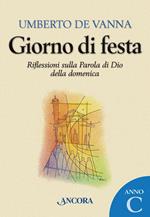 UMBERTO DE VANNA

Giorno di festa

Riflessioni sulla Parola di Dio della domenica

ANCORA

ANNO C